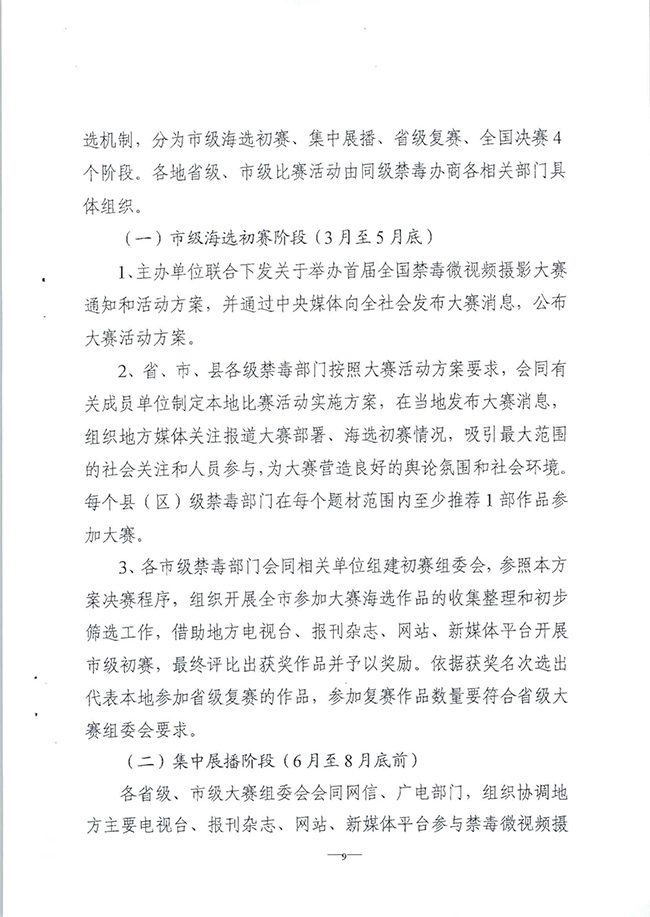 选机制，分为市级海选初赛、集中展播、省级复赛、全国决赛4个阶段。各地省级、市级比赛活动由同级禁毒办商各相关部门具体组织。

（一）市级海选初赛阶段（3月至5月底）

1、主办单位联合下发关于举办首届全国禁毒微视频摄影大赛通知和活动方案，并通过中央媒体向全社会发布大赛消息，公布大赛活动方案。

2、省、市、县各级禁毒部门按照大赛活动方案要求，会同有关成员单位制定本地比赛活动实施方案，在当地发布大赛消息，组织地方媒体关注报道大赛部署、海选初赛情况，吸引最大范围的社会关注和人员参与，为大赛营造良好的舆论氛围和社会环境。每个县（区）级禁毒部门在每个题材范围内至少推荐1部作品参加大赛。

3、各市级禁毒部门会同相关单位组建初赛组委会，参照本方案决赛程序，组织开展全市参加大赛海选作品的收集整理和初步筛选工作，借助地方电视台、报刊杂志、网站、新媒体平台开展市级初赛，最终评比出获奖作品并予以奖励。依据获奖名次选出代表本地参加省级复赛的作品，参加复赛作品数量要符合省级大赛组委会要求。

（二）集中展播阶段（6月至8月底前）

各省级、市级大赛组委会会同网信、广电部门，组织协调地方主要电视台、报刊杂志、网站、新媒体平台参与禁毒微视频摄

—9—